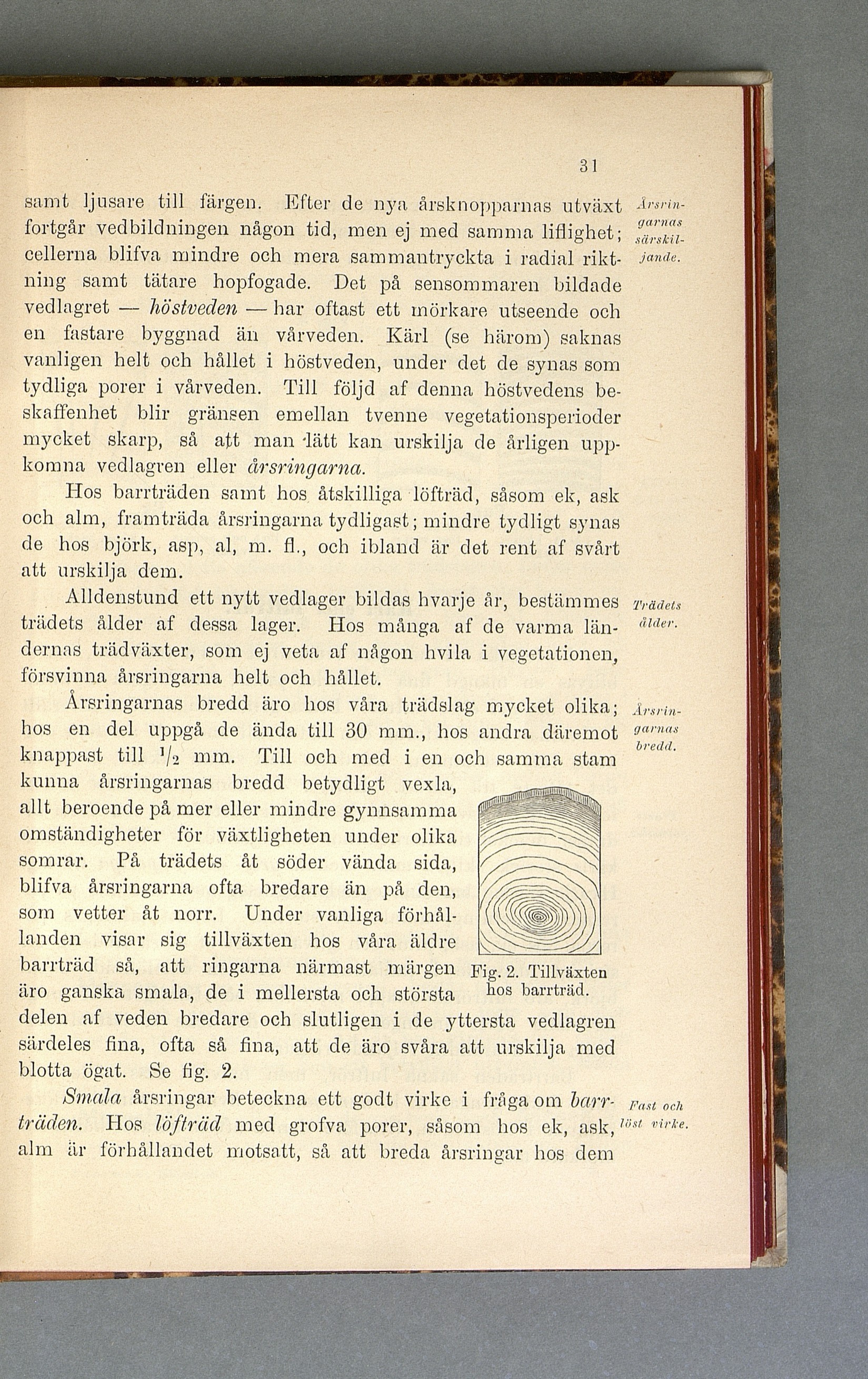 31

samt ljusare till färgen. Efter de nya årsknopparnas utväxt fortgår vedbildningen någon tid, men ej med samma liflighet; cellerna blifva mindre och mera sammantryckta i radial riktning samt tätare hopfogade. Det på sensommaren bildade vedlagret — höstveden — har oftast ett mörkare utseende och en fastare byggnad än vårveden. Kärl (se härom) saknas vanligen helt och hållet i höstveden, under det de synas som tydliga porer i vårveden. Till följd af denna höstvedens beskaffenhet blir gränsen emellan tvenne vegetationsperioder mycket skarp, så att man lätt kan urskilja de årligen uppkomna vedlagren eller årsringarna.

Årsringarnas särskiljande.

Hos barrträden samt hos åtskilliga löfträd, såsom ek, ask och alm, framträda årsringarna tydligast; mindre tydligt synas de hos björk, asp, al, m. fl., och ibland är det rent af svårt att urskilja dem.

Alldenstund ett nytt vedlager bildas hvarje år, bestämmes trädets ålder af dessa lager. Hos många af de varma ländernas trädväxter, som ej veta af någon hvila i vegetationen, försvinna årsringarna helt och hållet.

Trädets ålder.

Årsringarnas bredd äro hos våra trädslag mycket olika; hos en del uppgå de ända till 30 mm., hos andra däremot knappast till $^1/_2$ mm. Till och med i en och samma stam kunna årsringarnas bredd betydligt vexla, allt beroende på mer eller mindre gynnsamma omständigheter för växtligheten under olika somrar. På trädets åt söder vända sida, blifva årsringarna ofta bredare än på den, som vetter åt norr. Under vanliga förhållanden visar sig tillväxten hos våra äldre barrträd så, att ringarna närmast märgen äro ganska smala, de i mellersta och största delen af veden bredare och slutligen i de yttersta vedlagren särdeles fina, ofta så fina, att de äro svåra att urskilja med blotta ögat. Se fig. 2.

Årsringarnas bredd.

Fig. 2. Tillväxten hos barrträd.

Smala årsringar beteckna ett godt virke i fråga om barrträden. Hos löfträd med grofva porer, såsom hos ek, ask, alm är förhållandet motsatt, så att breda årsringar hos dem

Fast och löst virke.